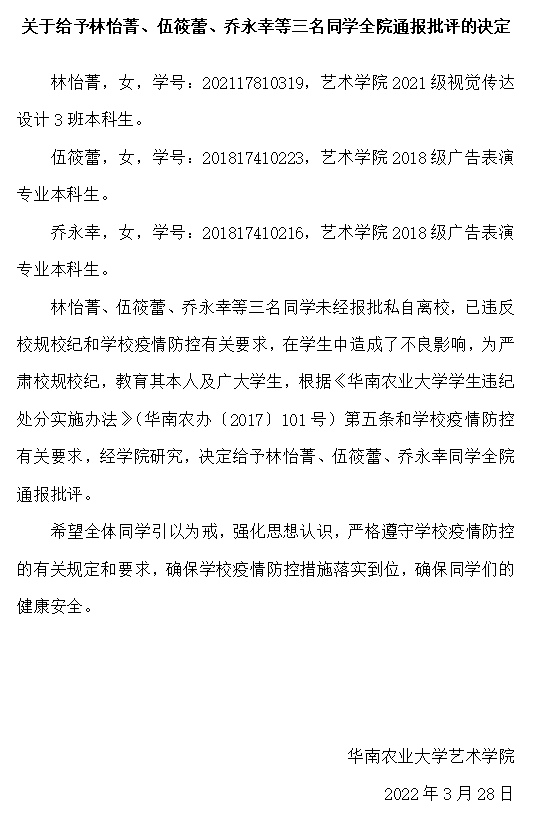 关于给予林怡菁、伍筱蕾、乔永幸等三名同学全院通报批评的决定

林怡菁，女，学号：202117810319，艺术学院 2021 级视觉传达设计 3 班本科生。

伍筱蕾，女，学号：201817410223，艺术学院 2018 级广告表演专业本科生。

乔永幸，女，学号：201817410216，艺术学院 2018 级广告表演专业本科生。

林怡菁、伍筱蕾、乔永幸等三名同学未经报批私自离校，已违反校规校纪和学校疫情防控有关要求，在学生中造成了不良影响，为严肃校规校纪，教育其本人及广大学生，根据《华南农业大学学生违纪处分实施办法》（华南农办〔2017〕101 号）第五条和学校疫情防控有关要求，经学院研究，决定给予林怡菁、伍筱蕾、乔永幸同学全院通报批评。

希望全体同学引以为戒，强化思想认识，严格遵守学校疫情防控的有关规定和要求，确保学校疫情防控措施落实到位，确保同学们的健康安全。

华南农业大学艺术学院

2022 年 3 月 28 日